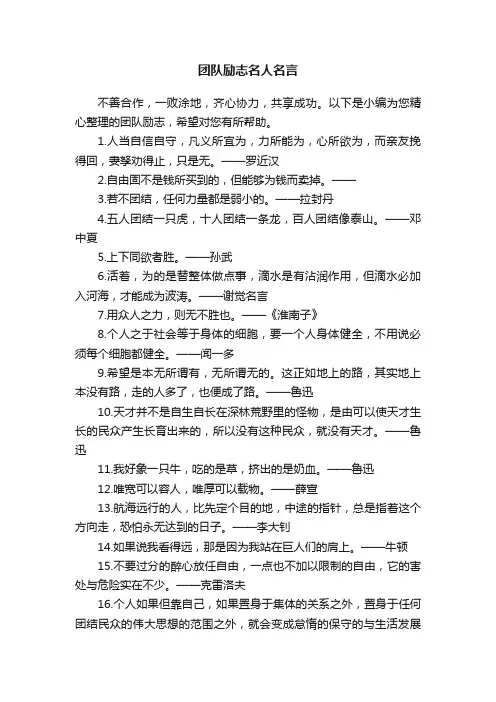 团队励志名人名言

不善合作，一败涂地，齐心协力，共享成功。以下是小编为您精心整理的团队励志，希望对您有所帮助。

1.人当自信自守，凡义所宜为，力所能为，心所欲为，而亲友挽得回，妻孥劝得止，只是无。——罗近汉

2.自由固不是钱所买到的，但能够为钱而卖掉。——

3.若不团结，任何力量都是弱小的。——拉封丹

4.五人团结一只虎，十人团结一条龙，百人团结像泰山。——邓中夏

5.上下同欲者胜。——孙武

6.活着，为的是替整体做点事，滴水是有沾润作用，但滴水必加入河海，才能成为波涛。——谢觉名言

7.用众人之力，则无不胜也。——《淮南子》

8.个人之于社会等于身体的细胞，要一个人身体健全，不用说必须每个细胞都健全。——闻一多

9.希望是本无所谓有，无所谓无的。这正如地上的路，其实地上本没有路，走的人多了，也便成了路。——鲁迅

10.天才并不是自生自长在深林荒野里的怪物，是由可以使天才生长的民众产生长育出来的，所以没有这种民众，就没有天才。——鲁迅

11.我好象一只牛，吃的是草，挤出的是奶血。——鲁迅

12.唯宽可以容人，唯厚可以载物。——薛宣

13.航海远行的人，比先定个目的地，中途的指针，总是指着这个方向走，恐怕永无达到的日子。——李大钊

14.如果说我看得远，那是因为我站在巨人们的肩上。——牛顿

15.不要过分的醉心放任自由，一点也不加以限制的自由，它的害处与危险实在不少。——克雷洛夫

16.个人如果但靠自己，如果置身于集体的关系之外，置身于任何团结民众的伟大思想的范围之外，就会变成怠惰的保守的与生活发展